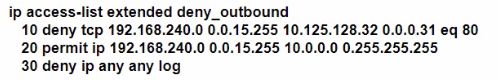 ip access-list extended deny_outbound
10 deny tcp 192.168.240.0 0.0.15.255 10.125.128.32 0.0.0.31 eq 80
20 permit ip 192.168.240.0 0.0.15.255 10.0.0.0 0.255.255.255
30 deny ip any any log